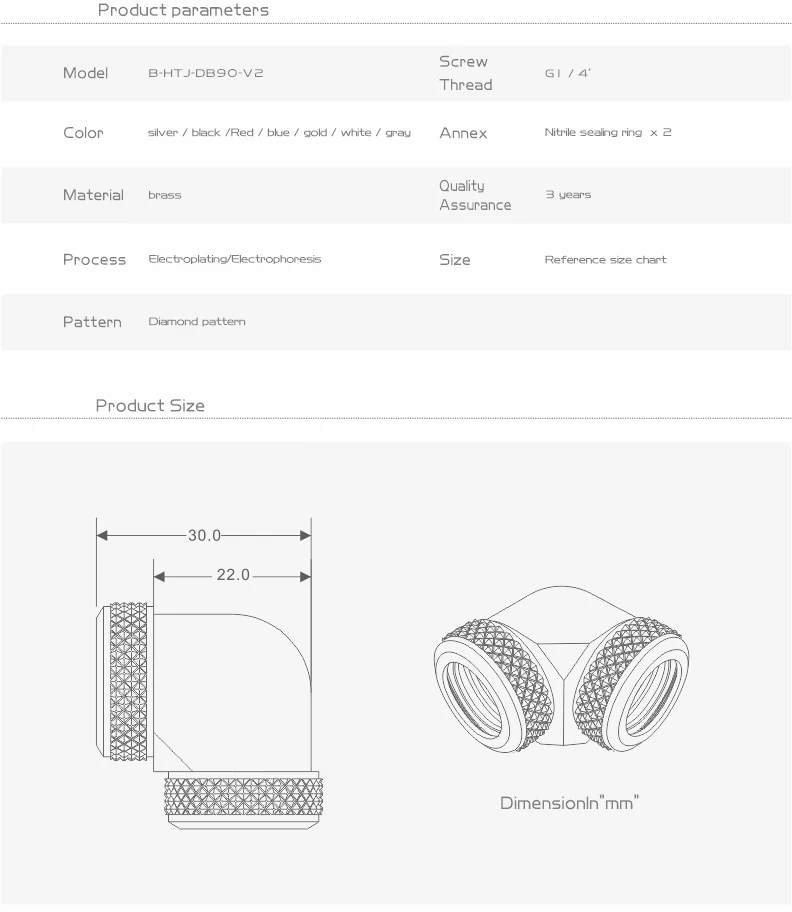 Product parameters

| Model | B-HTJ-DB90-V2 | Screw Thread | G1 / 4' |
|---|---|---|---|
| Color | silver / black /Red / blue / gold / white / gray | Annex | Nitrile sealing ring x 2 |
| Material | brass | Quality Assurance | 3 years |
| Process | Electroplating/Electrophoresis | Size | Reference size chart |
| Pattern | Diamond pattern | | |

Product Size

30.0

22.0

DimensionIn"mm"